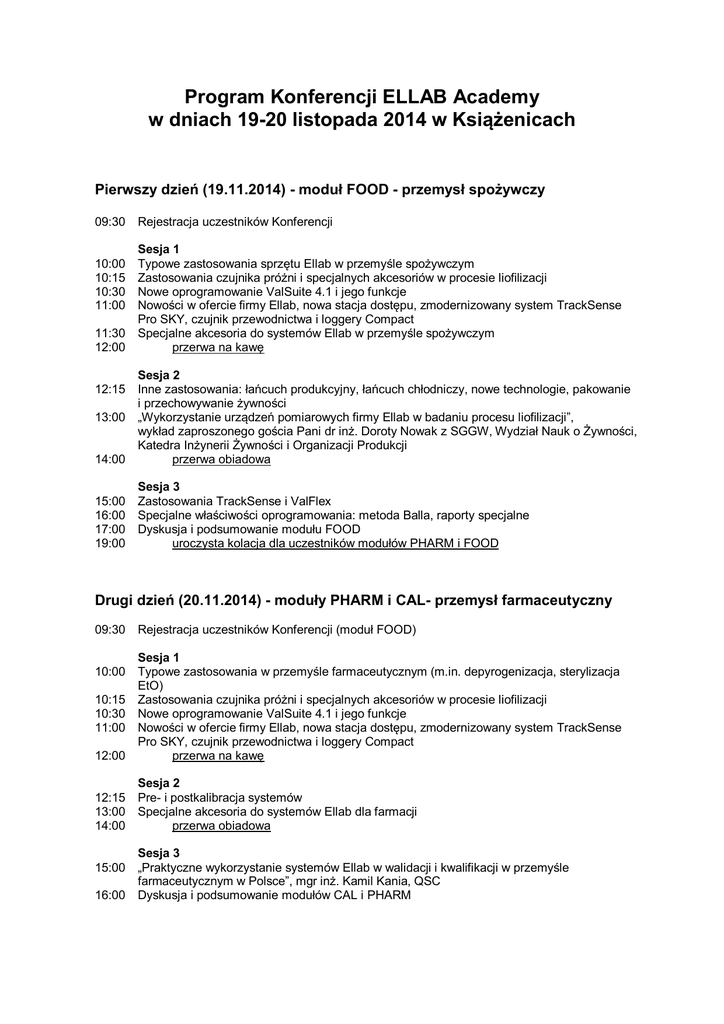 Program Konferencji ELLAB Academy
w dniach 19-20 listopada 2014 w Książenicach

Pierwszy dzień (19.11.2014) - moduł FOOD - przemysł spożywczy

09:30 Rejestracja uczestników Konferencji

Sesja 1
10:00 Typowe zastosowania sprzętu Ellab w przemyśle spożywczym
10:15 Zastosowania czujnika próżni i specjalnych akcesoriów w procesie liofilizacji
10:30 Nowe oprogramowanie ValSuite 4.1 i jego funkcje
11:00 Nowości w ofercie firmy Ellab, nowa stacja dostępu, zmodernizowany system TrackSense Pro SKY, czujnik przewodnictwa i loggery Compact
11:30 Specjalne akcesoria do systemów Ellab w przemyśle spożywczym
12:00 przerwa na kawę

Sesja 2
12:15 Inne zastosowania: łańcuch produkcyjny, łańcuch chłodniczy, nowe technologie, pakowanie i przechowywanie żywności
13:00 „Wykorzystanie urządzeń pomiarowych firmy Ellab w badaniu procesu liofilizacji", wykład zaproszonego gościa Pani dr inż. Doroty Nowak z SGGW, Wydział Nauk o Żywności, Katedra Inżynerii Żywności i Organizacji Produkcji
14:00 przerwa obiadowa

Sesja 3
15:00 Zastosowania TrackSense i ValFlex
16:00 Specjalne właściwości oprogramowania: metoda Balla, raporty specjalne
17:00 Dyskusja i podsumowanie modułu FOOD
19:00 uroczysta kolacja dla uczestników modułów PHARM i FOOD

Drugi dzień (20.11.2014) - moduły PHARM i CAL- przemysł farmaceutyczny

09:30 Rejestracja uczestników Konferencji (moduł FOOD)

Sesja 1
10:00 Typowe zastosowania w przemyśle farmaceutycznym (m.in. depyrogenizacja, sterylizacja EtO)
10:15 Zastosowania czujnika próżni i specjalnych akcesoriów w procesie liofilizacji
10:30 Nowe oprogramowanie ValSuite 4.1 i jego funkcje
11:00 Nowości w ofercie firmy Ellab, nowa stacja dostępu, zmodernizowany system TrackSense Pro SKY, czujnik przewodnictwa i loggery Compact
12:00 przerwa na kawę

Sesja 2
12:15 Pre- i postkalibracja systemów
13:00 Specjalne akcesoria do systemów Ellab dla farmacji
14:00 przerwa obiadowa

Sesja 3
15:00 „Praktyczne wykorzystanie systemów Ellab w walidacji i kwalifikacji w przemyśle farmaceutycznym w Polsce", mgr inż. Kamil Kania, QSC
16:00 Dyskusja i podsumowanie modułów CAL i PHARM